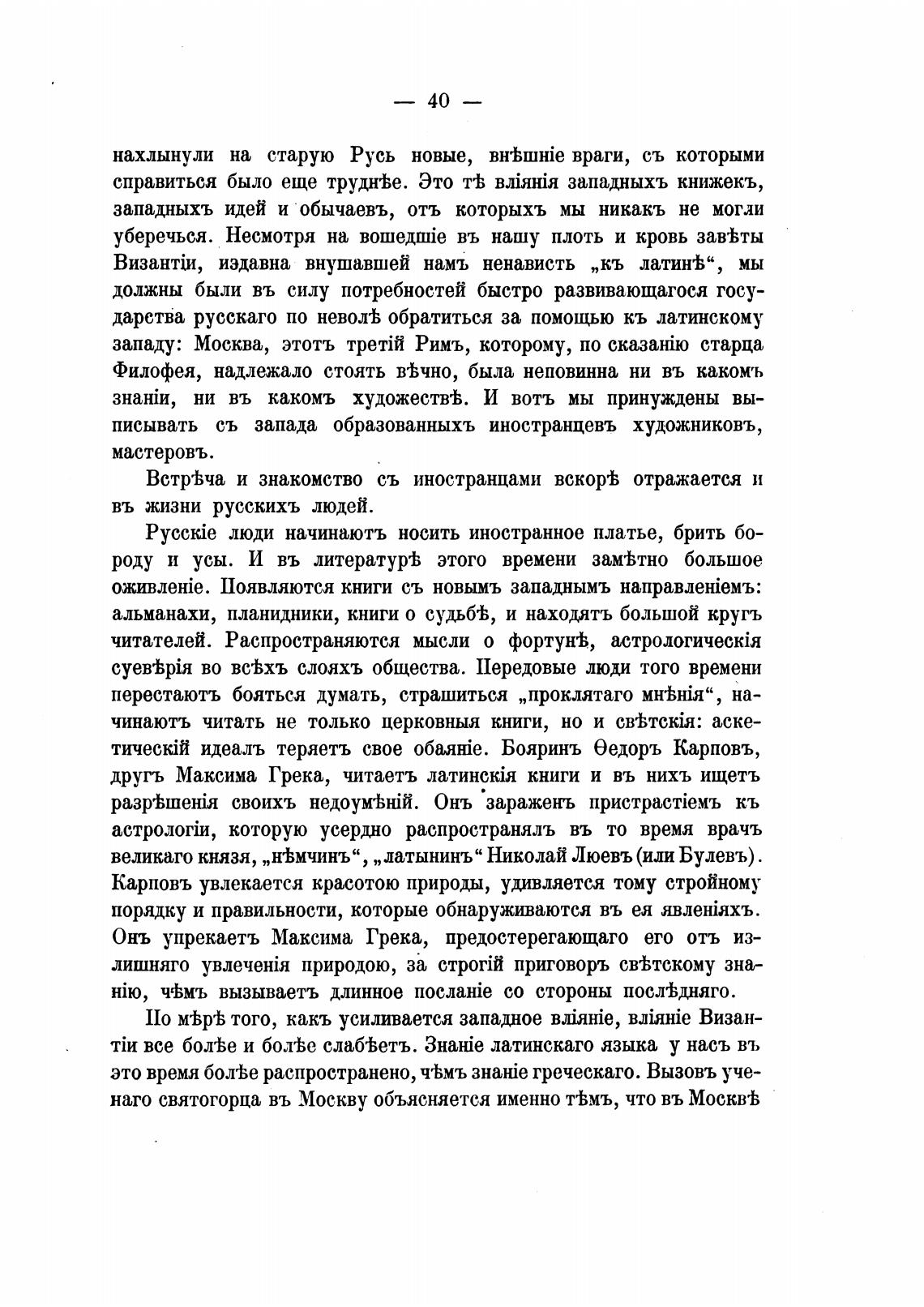 — 40 —

нахлынули на старую Русь новые, внѣшніе враги, съ которыми справиться было еще труднѣе. Это тѣ вліянія западныхъ книжекъ, западныхъ идей и обычаевъ, отъ которыхъ мы никакъ не могли уберечься. Несмотря на вошедшіе въ нашу плоть и кровь завѣты Византіи, издавна внушавшей намъ ненависть „къ латинѣ“, мы должны были въ силу потребностей быстро развивающагося государства русскаго по неволѣ обратиться за помощью къ латинскому западу: Москва, этотъ третій Римъ, которому, по сказанію старца Филофея, надлежало стоять вѣчно, была неповинна ни въ какомъ знаніи, ни въ какомъ художествѣ. И вотъ мы принуждены выписывать съ запада образованныхъ иностранцевъ художниковъ, мастеровъ.

Встрѣча и знакомство съ иностранцами вскорѣ отражается и въ жизни русскихъ людей.

Русскіе люди начинаютъ носить иностранное платье, брить бороду и усы. И въ литературѣ этого времени замѣтно большое оживленіе. Появляются книги съ новымъ западнымъ направленіемъ: альманахи, планидники, книги о судьбѣ, и находятъ большой кругъ читателей. Распространяются мысли о фортунѣ, астрологическія суевѣрія во всѣхъ слояхъ общества. Передовые люди того времени перестаютъ бояться думать, страшиться „проклятаго мнѣнія“, начинаютъ читать не только церковныя книги, но и свѣтскія: аскетическій идеалъ теряетъ свое обаяніе. Бояринъ Ѳедоръ Карповъ, другъ Максима Грека, читаетъ латинскія книги и въ нихъ ищетъ разрѣшенія своихъ недоумѣній. Онъ зараженъ пристрастіемъ къ астрологіи, которую усердно распространялъ въ то время врачъ великаго князя, „нѣмчинъ“, „латынинъ“ Николай Люевъ (или Булевъ). Карповъ увлекается красотою природы, удивляется тому стройному порядку и правильности, которые обнаруживаются въ ея явленіяхъ. Онъ упрекаетъ Максима Грека, предостерегающаго его отъ излишняго увлеченія природою, за строгій приговоръ свѣтскому знанію, чѣмъ вызываетъ длинное посланіе со стороны послѣдняго.

По мѣрѣ того, какъ усиливается западное вліяніе, вліяніе Византіи все болѣе и болѣе слабѣетъ. Знаніе латинскаго языка у насъ въ это время болѣе распространено, чѣмъ знаніе греческаго. Вызовъ ученаго святогорца въ Москву объясняется именно тѣмъ, что въ Москвѣ